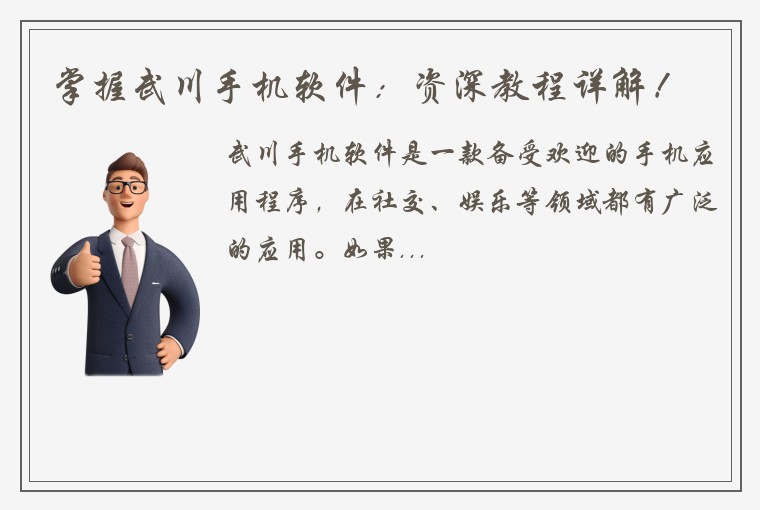 掌握武川手机软件：资深教程详解！

武川手机软件是一款备受欢迎的手机应用程序，在社交、娱乐等领域都有广泛的应用。如果...